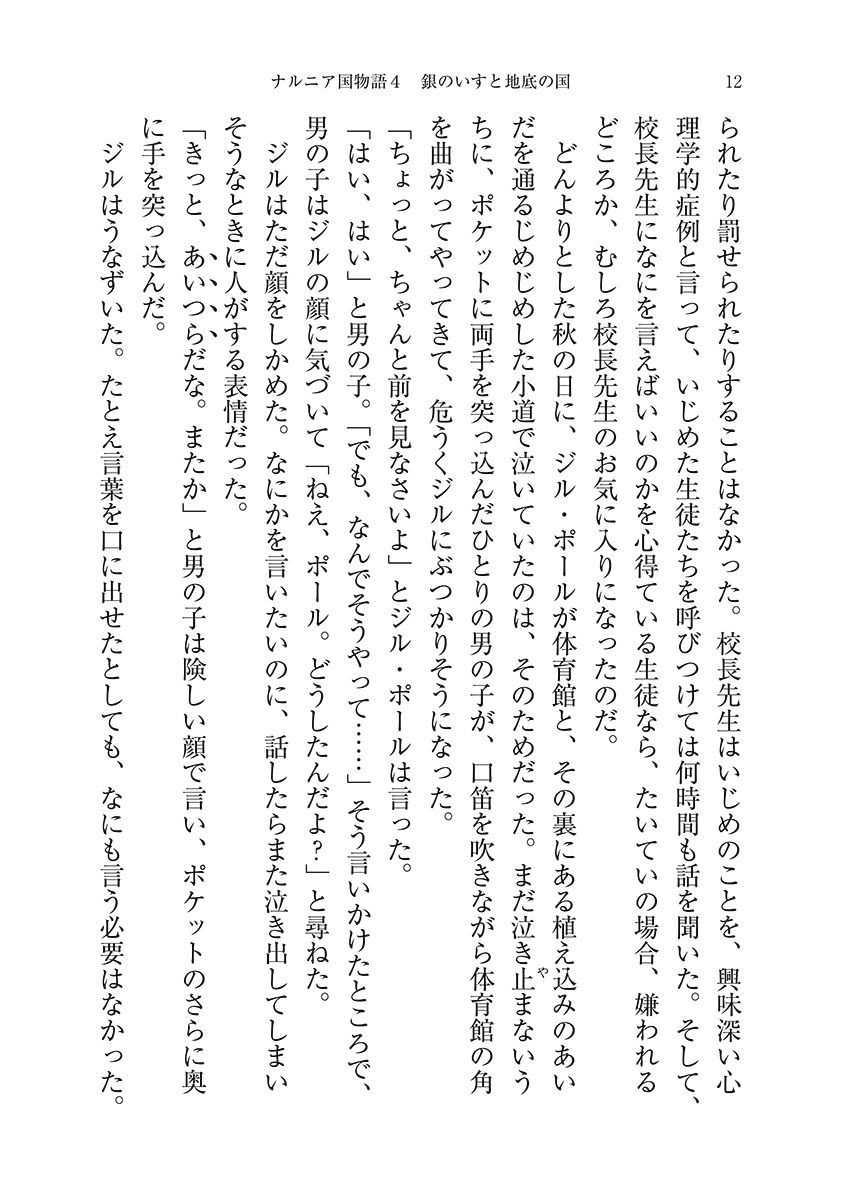 ナルニア国物語４　銀のいすと地底の国　12

られたり罰せられたりすることはなかった。校長先生はいじめのことを、興味深い心理学的症例と言って、いじめた生徒たちを呼びつけては何時間も話を聞いた。そして、校長先生になにを言えばいいのかを心得ている生徒なら、たいていの場合、嫌われるどころか、むしろ校長先生のお気に入りになったのだ。

どんよりとした秋の日に、ジル・ポールが体育館と、その裏にある植え込みのあいだを通るじめじめした小道で泣いていたのは、そのためだった。まだ泣き止まないうちに、ポケットに両手を突っ込んだひとりの男の子が、口笛を吹きながら体育館の角を曲がってやってきて、危うくジルにぶつかりそうになった。

「ちょっと、ちゃんと前を見なさいよ」とジル・ポールは言った。

「はい、はい」と男の子。「でも、なんでそうやって……」そう言いかけたところで、男の子はジルの顔に気づいて「ねえ、ポール。どうしたんだよ?」と尋ねた。

ジルはただ顔をしかめた。なにかを言いたいのに、話したらまた泣き出してしまいそうなときに人がする表情だった。

「きっと、あいつらだな。またか」と男の子は険しい顔で言い、ポケットのさらに奥に手を突っ込んだ。

ジルはうなずいた。たとえ言葉を口に出せたとしても、なにも言う必要はなかった。